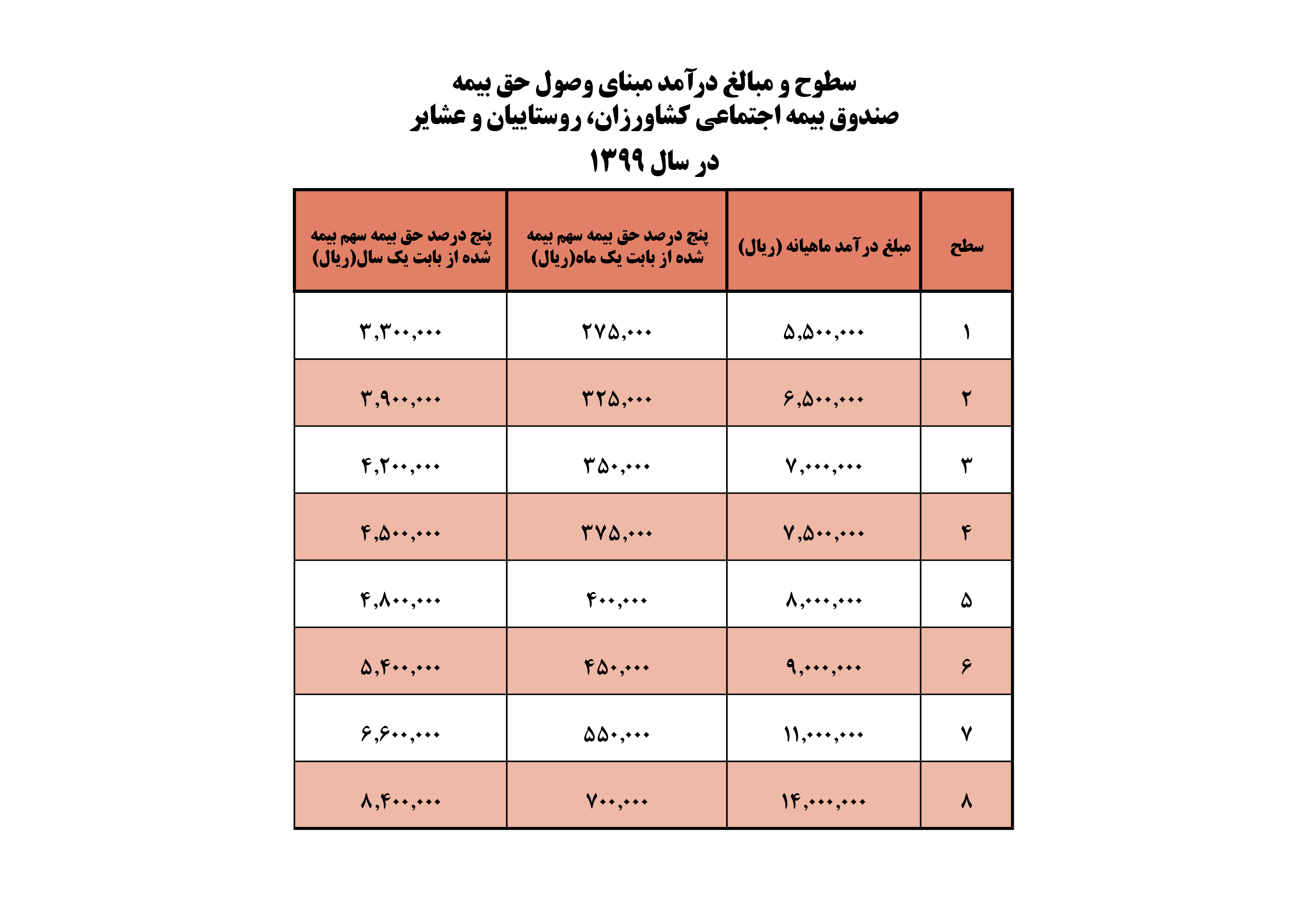 سطوح و مبالغ درآمد مبنای وصول حق بیمه
صندوق بیمه اجتماعی کشاورزان، روستاییان و عشایر
در سال ۱۳۹۹

| سطح | مبلغ درآمد ماهیانه (ریال) | پنج درصد حق بیمه سهم بیمه شده از بابت یک ماه(ریال) | پنج درصد حق بیمه سهم بیمه شده از بابت یک سال(ریال) |
|---|---|---|---|
| ۱ | ۵,۵۰۰,۰۰۰ | ۲۷۵,۰۰۰ | ۳,۳۰۰,۰۰۰ |
| ۲ | ۶,۵۰۰,۰۰۰ | ۳۲۵,۰۰۰ | ۳,۹۰۰,۰۰۰ |
| ۳ | ۷,۰۰۰,۰۰۰ | ۳۵۰,۰۰۰ | ۴,۲۰۰,۰۰۰ |
| ۴ | ۷,۵۰۰,۰۰۰ | ۳۷۵,۰۰۰ | ۴,۵۰۰,۰۰۰ |
| ۵ | ۸,۰۰۰,۰۰۰ | ۴۰۰,۰۰۰ | ۴,۸۰۰,۰۰۰ |
| ۶ | ۹,۰۰۰,۰۰۰ | ۴۵۰,۰۰۰ | ۵,۴۰۰,۰۰۰ |
| ۷ | ۱۱,۰۰۰,۰۰۰ | ۵۵۰,۰۰۰ | ۶,۶۰۰,۰۰۰ |
| ۸ | ۱۴,۰۰۰,۰۰۰ | ۷۰۰,۰۰۰ | ۸,۴۰۰,۰۰۰ |